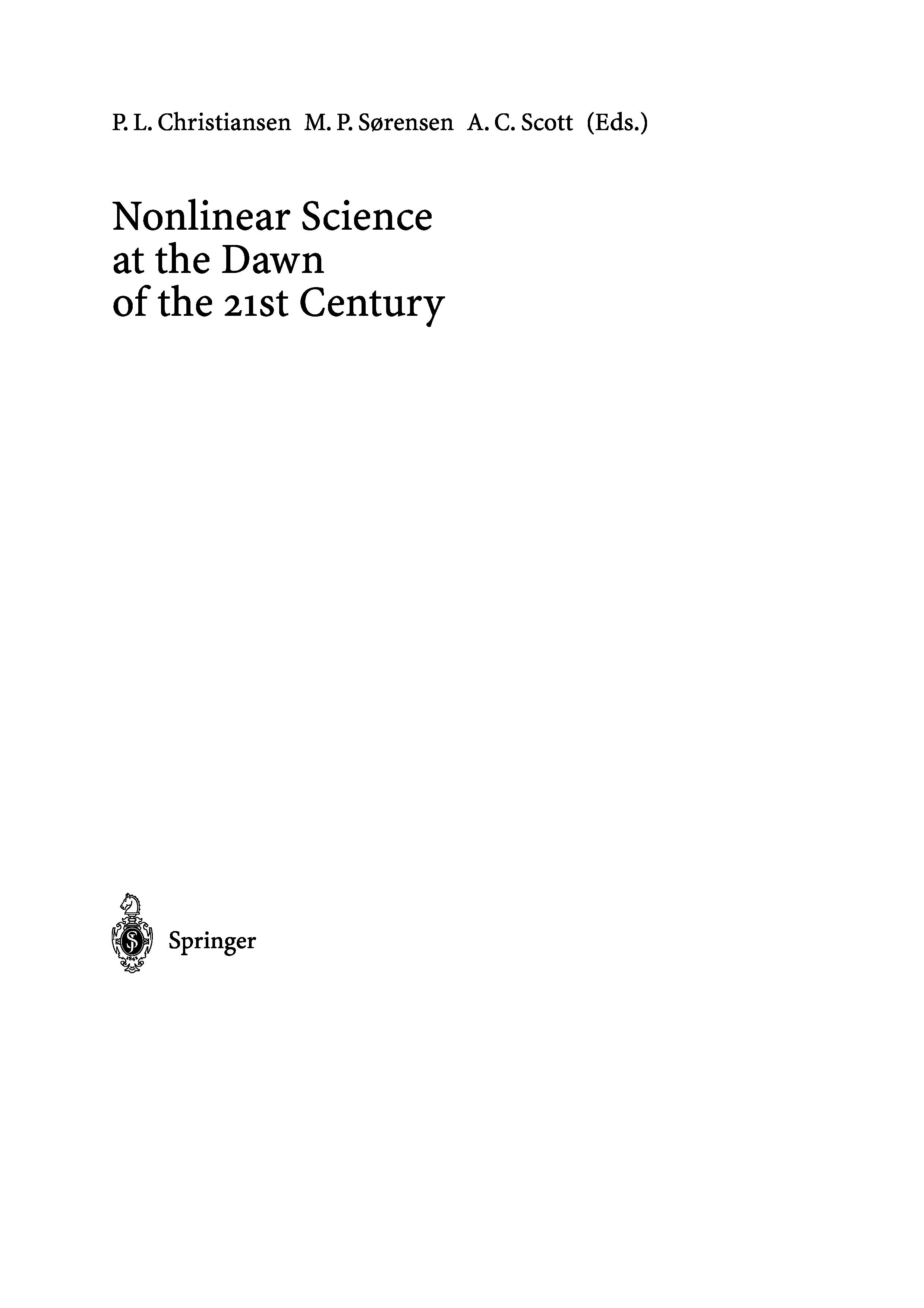 P. L. Christiansen M. P. Sørensen A. C. Scott (Eds.)

Nonlinear Science
at the Dawn
of the 21st Century

Springer